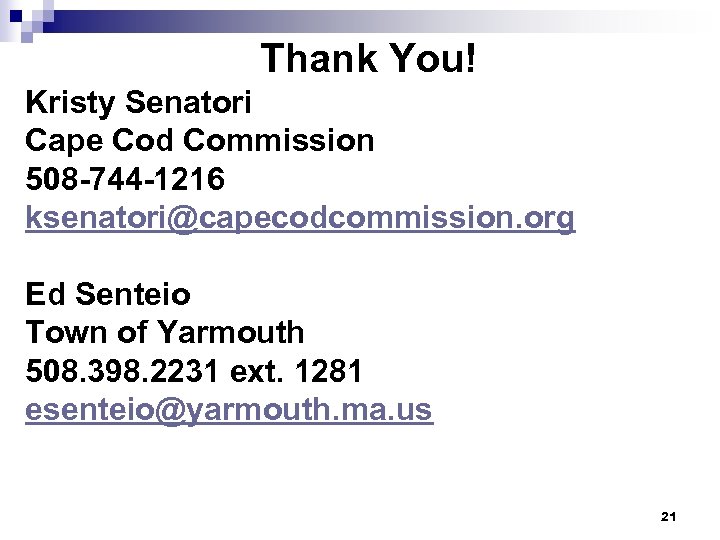 Thank You!

Kristy Senatori
Cape Cod Commission
508-744-1216
ksenatori@capecodcommission.org

Ed Senteio
Town of Yarmouth
508.398.2231 ext. 1281
esenteio@yarmouth.ma.us

21